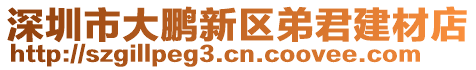 深圳市大鹏新区弟君建材店
http://szgillpeg3.cn.coovee.com